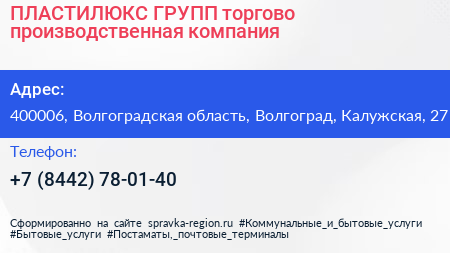 ПЛАСТИЛЮКС ГРУПП торгово производственная компания

Адрес:

400006, Волгоградская область, Волгоград, Калужская, 27

Телефон:

+7 (8442) 78-01-40

Сформированно на сайте spravka-region.ru #Коммунальные_и_бытовые_услуги #Бытовые_услуги #Постаматы,_почтовые_терминалы